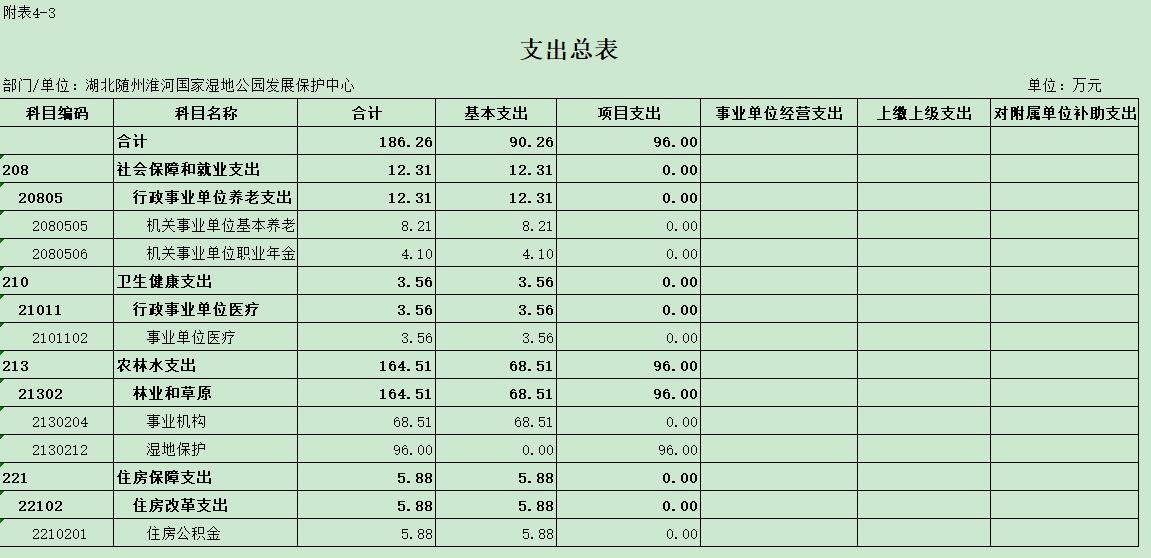 附表4-3

支出总表

部门/单位：湖北随州淮河国家湿地公园发展保护中心

单位：万元

| 科目编码 | 科目名称 | 合计 | 基本支出 | 项目支出 | 事业单位经营支出 | 上缴上级支出 | 对附属单位补助支出 |
|---|---|---|---|---|---|---|---|
|  | 合计 | 186.26 | 90.26 | 96.00 |  |  |  |
| 208 | 社会保障和就业支出 | 12.31 | 12.31 | 0.00 |  |  |  |
| 20805 | 行政事业单位养老支出 | 12.31 | 12.31 | 0.00 |  |  |  |
| 2080505 | 机关事业单位基本养老 | 8.21 | 8.21 | 0.00 |  |  |  |
| 2080506 | 机关事业单位职业年金 | 4.10 | 4.10 | 0.00 |  |  |  |
| 210 | 卫生健康支出 | 3.56 | 3.56 | 0.00 |  |  |  |
| 21011 | 行政事业单位医疗 | 3.56 | 3.56 | 0.00 |  |  |  |
| 2101102 | 事业单位医疗 | 3.56 | 3.56 | 0.00 |  |  |  |
| 213 | 农林水支出 | 164.51 | 68.51 | 96.00 |  |  |  |
| 21302 | 林业和草原 | 164.51 | 68.51 | 96.00 |  |  |  |
| 2130204 | 事业机构 | 68.51 | 68.51 | 0.00 |  |  |  |
| 2130212 | 湿地保护 | 96.00 | 0.00 | 96.00 |  |  |  |
| 221 | 住房保障支出 | 5.88 | 5.88 | 0.00 |  |  |  |
| 22102 | 住房改革支出 | 5.88 | 5.88 | 0.00 |  |  |  |
| 2210201 | 住房公积金 | 5.88 | 5.88 | 0.00 |  |  |  |